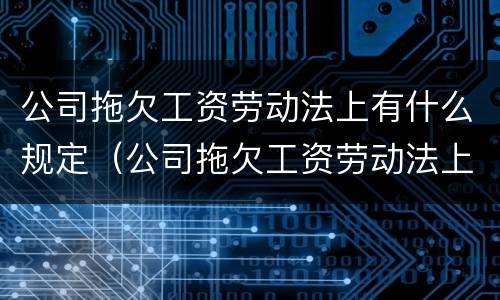 公司拖欠工资劳动法上有什么规定（公司拖欠工资劳动法上